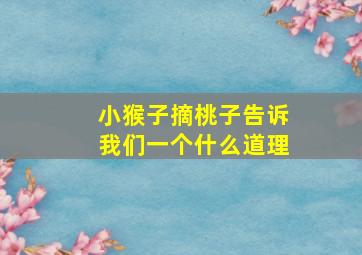 小猴子摘桃子告诉我们一个什么道理